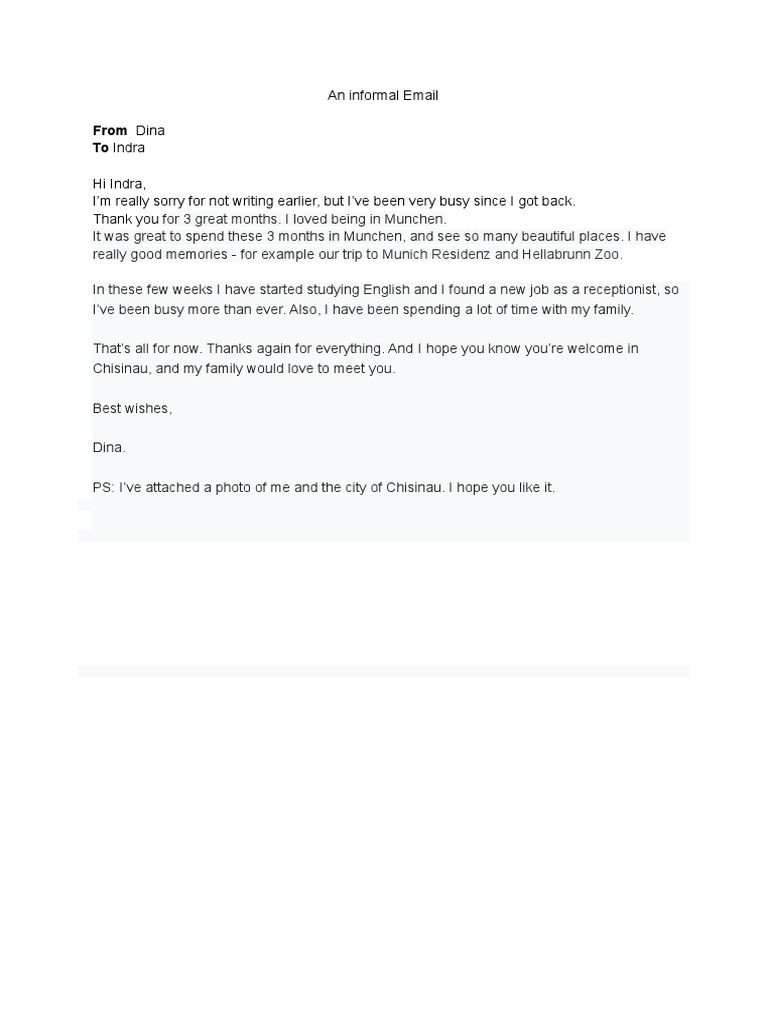 An informal Email

From Dina
To Indra

Hi Indra,
I'm really sorry for not writing earlier, but I've been very busy since I got back.
Thank you for 3 great months. I loved being in Munchen.
It was great to spend these 3 months in Munchen, and see so many beautiful places. I have really good memories - for example our trip to Munich Residenz and Hellabrunn Zoo.

In these few weeks I have started studying English and I found a new job as a receptionist, so I've been busy more than ever. Also, I have been spending a lot of time with my family.

That's all for now. Thanks again for everything. And I hope you know you're welcome in Chisinau, and my family would love to meet you.

Best wishes,

Dina.

PS: I've attached a photo of me and the city of Chisinau. I hope you like it.